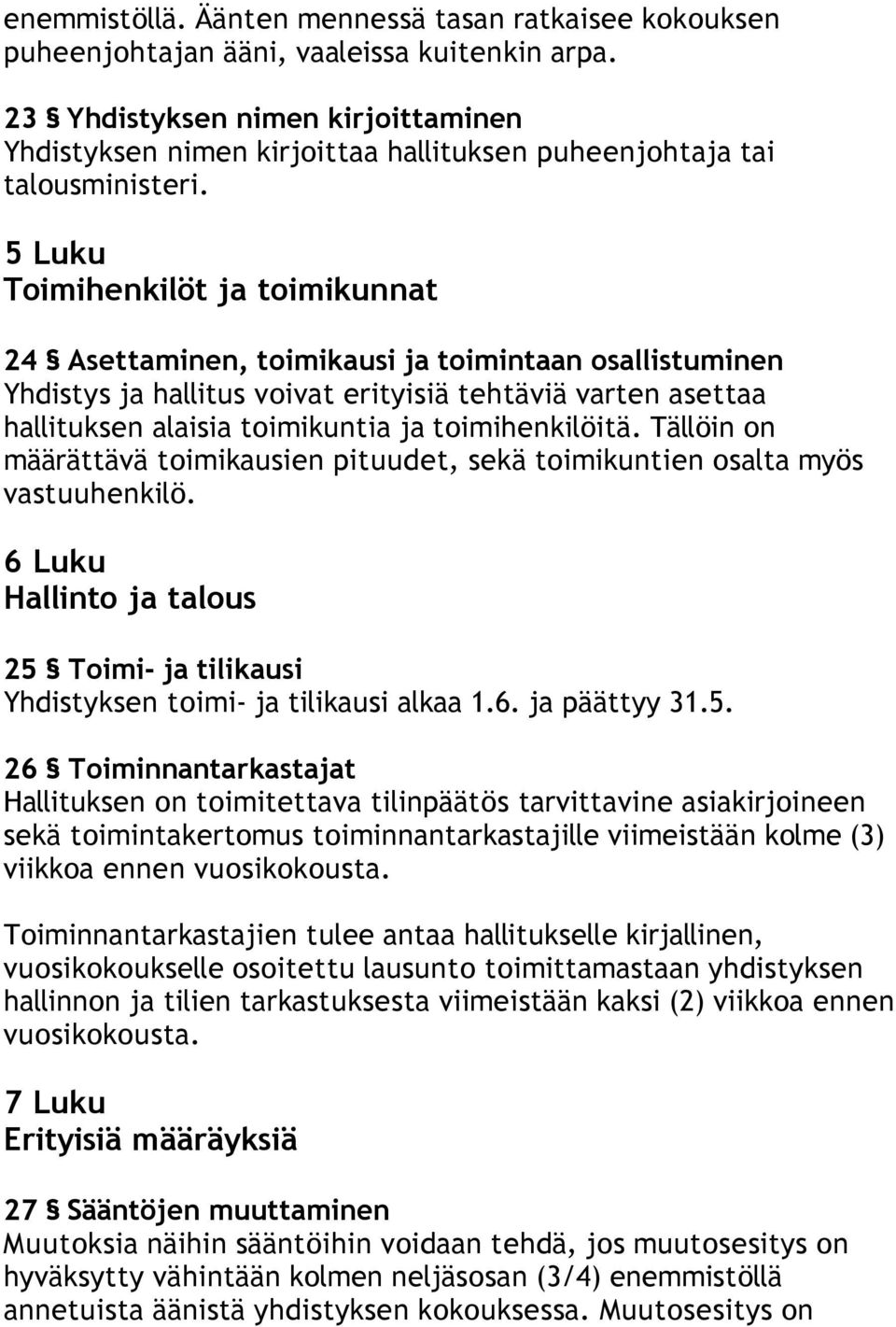 enemmistöllä. Äänten mennessä tasan ratkaisee kokouksen puheenjohtajan ääni, vaaleissa kuitenkin arpa.

23 § Yhdistyksen nimen kirjoittaminen
Yhdistyksen nimen kirjoittaa hallituksen puheenjohtaja tai talousministeri.

5 Luku
Toimihenkilöt ja toimikunnat

24 § Asettaminen, toimikausi ja toimintaan osallistuminen
Yhdistys ja hallitus voivat erityisiä tehtäviä varten asettaa hallituksen alaisia toimikuntia ja toimihenkilöitä. Tällöin on määrättävä toimikausien pituudet, sekä toimikuntien osalta myös vastuuhenkilö.

6 Luku
Hallinto ja talous

25 § Toimi- ja tilikausi
Yhdistyksen toimi- ja tilikausi alkaa 1.6. ja päättyy 31.5.

26 § Toiminnantarkastajat
Hallituksen on toimitettava tilinpäätös tarvittavine asiakirjoineen sekä toimintakertomus toiminnantarkastajille viimeistään kolme (3) viikkoa ennen vuosikokousta.

Toiminnantarkastajien tulee antaa hallitukselle kirjallinen, vuosikokoukselle osoitettu lausunto toimittamastaan yhdistyksen hallinnon ja tilien tarkastuksesta viimeistään kaksi (2) viikkoa ennen vuosikokousta.

7 Luku
Erityisiä määräyksiä

27 § Sääntöjen muuttaminen
Muutoksia näihin sääntöihin voidaan tehdä, jos muutosesitys on hyväksytty vähintään kolmen neljäsosan (3/4) enemmistöllä annetuista äänistä yhdistyksen kokouksessa. Muutosesitys on